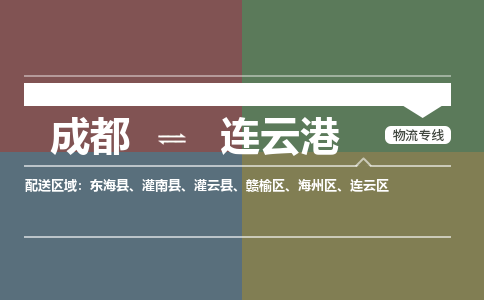 成都 ⇌ 连云港

物流专线

配送区域：东海县、灌南县、灌云县、赣榆区、海州区、连云区